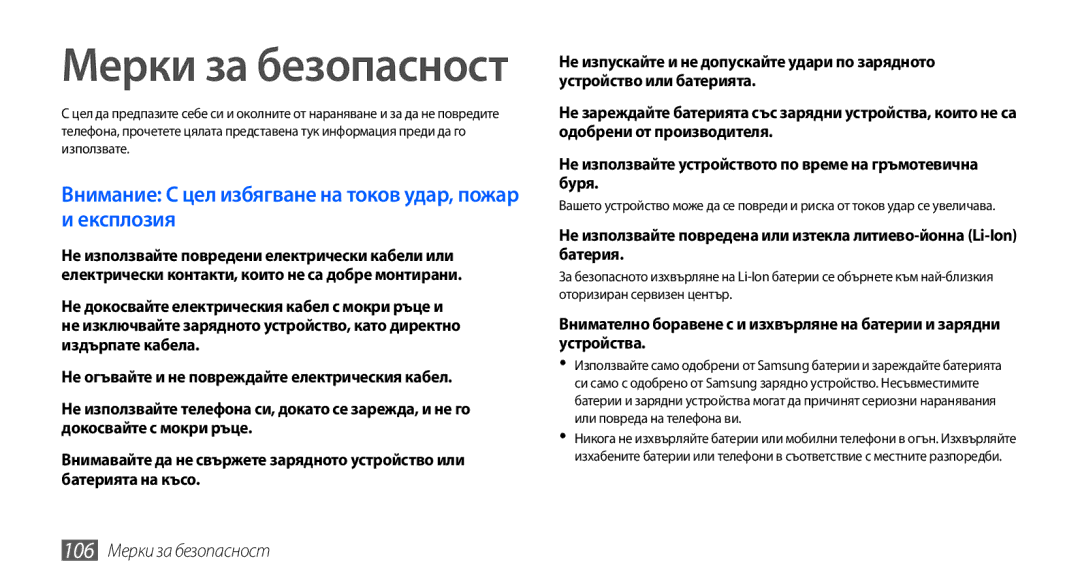 Мерки за безопасност

С цел да предпазите себе си и околните от нараняване и за да не повредите телефона, прочетете цялата представена тук информация преди да го използвате.

Внимание: С цел избягване на токов удар, пожар и експлозия

Не използвайте повредени електрически кабели или електрически контакти, които не са добре монтирани.

Не докосвайте електрическия кабел с мокри ръце и не изключвайте зарядното устройство, като директно издърпате кабела.

Не огъвайте и не повреждайте електрическия кабел.

Не използвайте телефона си, докато се зарежда, и не го докосвайте с мокри ръце.

Внимавайте да не свържете зарядното устройство или батерията на късо.

Не изпускайте и не допускайте удари по зарядното устройство или батерията.

Не зареждайте батерията със зарядни устройства, които не са одобрени от производителя.

Не използвайте устройството по време на гръмотевична буря.

Вашето устройство може да се повреди и риска от токов удар се увеличава.

Не използвайте повредена или изтекла литиево-йонна (Li-Ion) батерия.

За безопасното изхвърляне на Li-Ion батерии се обърнете към най-близкия оторизиран сервизен център.

Внимателно боравене с и изхвърляне на батерии и зарядни устройства.

• Използвайте само одобрени от Samsung батерии и зареждайте батерията си само с одобрено от Samsung зарядно устройство. Несъвместимите батерии и зарядни устройства могат да причинят сериозни наранявания или повреда на телефона ви.

• Никога не изхвърляйте батерии или мобилни телефони в огън. Изхвърляйте изхабените батерии или телефони в съответствие с местните разпоредби.

106 Мерки за безопасност